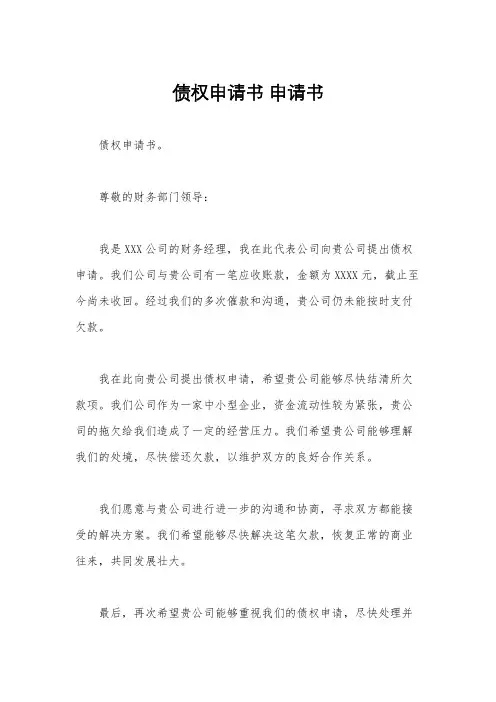 债权申请书 申请书

债权申请书。

尊敬的财务部门领导：

我是XXX公司的财务经理，我在此代表公司向贵公司提出债权申请。我们公司与贵公司有一笔应收账款，金额为XXXX元，截止至今尚未收回。经过我们的多次催款和沟通，贵公司仍未能按时支付欠款。

我在此向贵公司提出债权申请，希望贵公司能够尽快结清所欠款项。我们公司作为一家中小型企业，资金流动性较为紧张，贵公司的拖欠给我们造成了一定的经营压力。我们希望贵公司能够理解我们的处境，尽快偿还欠款，以维护双方的良好合作关系。

我们愿意与贵公司进行进一步的沟通和协商，寻求双方都能接受的解决方案。我们希望能够尽快解决这笔欠款，恢复正常的商业往来，共同发展壮大。

最后，再次希望贵公司能够重视我们的债权申请，尽快处理并